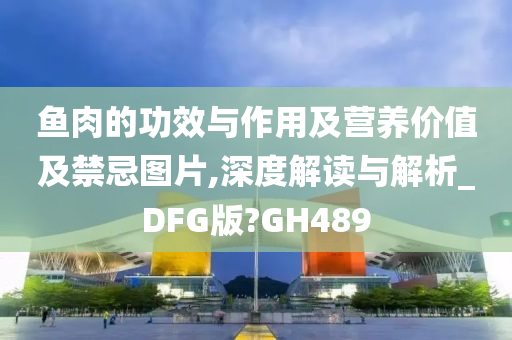 鱼肉的功效与作用及营养价值及禁忌图片,深度解读与解析_DFG版?GH489